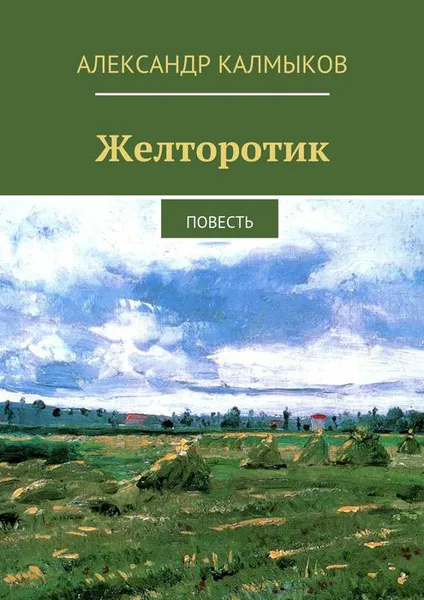 АЛЕКСАНДР КАЛМЫКОВ

Желторотик

ПОВЕСТЬ